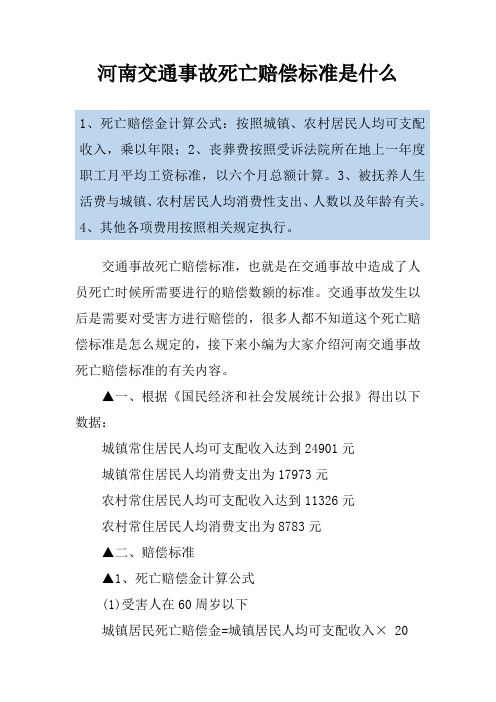 河南交通事故死亡赔偿标准是什么

1、死亡赔偿金计算公式：按照城镇、农村居民人均可支配收入，乘以年限；2、丧葬费按照受诉法院所在地上一年度职工月平均工资标准，以六个月总额计算。3、被抚养人生活费与城镇、农村居民人均消费性支出、人数以及年龄有关。4、其他各项费用按照相关规定执行。

交通事故死亡赔偿标准，也就是在交通事故中造成了人员死亡时候所需要进行的赔偿数额的标准。交通事故发生以后是需要对受害方进行赔偿的，很多人都不知道这个死亡赔偿标准是怎么规定的，接下来小编为大家介绍河南交通事故死亡赔偿标准的有关内容。

▲一、根据《国民经济和社会发展统计公报》得出以下数据：

城镇常住居民人均可支配收入达到 24901 元

城镇常住居民人均消费支出为 17973 元

农村常住居民人均可支配收入达到 11326 元

农村常住居民人均消费支出为 8783 元

▲二、赔偿标准

▲1、死亡赔偿金计算公式

(1)受害人在 60 周岁以下

城镇居民死亡赔偿金=城镇居民人均可支配收入× 20